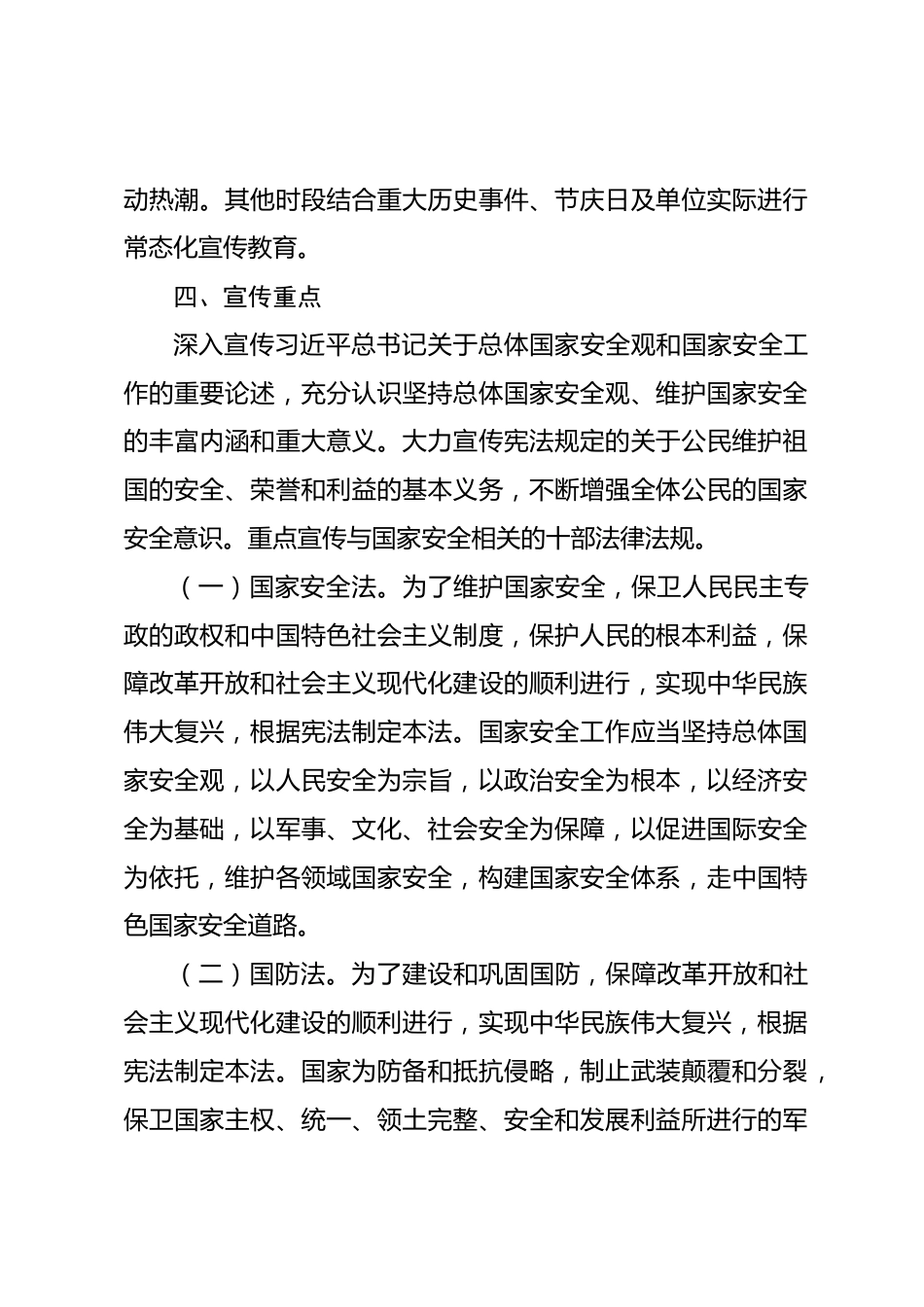 动热潮。其他时段结合重大历史事件、节庆日及单位实际进行常态化宣传教育。

四、宣传重点

深入宣传习近平总书记关于总体国家安全观和国家安全工作的重要论述，充分认识坚持总体国家安全观、维护国家安全的丰富内涵和重大意义。大力宣传宪法规定的关于公民维护祖国的安全、荣誉和利益的基本义务，不断增强全体公民的国家安全意识。重点宣传与国家安全相关的十部法律法规。

（一）国家安全法。为了维护国家安全，保卫人民民主专政的政权和中国特色社会主义制度，保护人民的根本利益，保障改革开放和社会主义现代化建设的顺利进行，实现中华民族伟大复兴，根据宪法制定本法。国家安全工作应当坚持总体国家安全观，以人民安全为宗旨，以政治安全为根本，以经济安全为基础，以军事、文化、社会安全为保障，以促进国际安全为依托，维护各领域国家安全，构建国家安全体系，走中国特色国家安全道路。

（二）国防法。为了建设和巩固国防，保障改革开放和社会主义现代化建设的顺利进行，实现中华民族伟大复兴，根据宪法制定本法。国家为防备和抵抗侵略，制止武装颠覆和分裂，保卫国家主权、统一、领土完整、安全和发展利益所进行的军